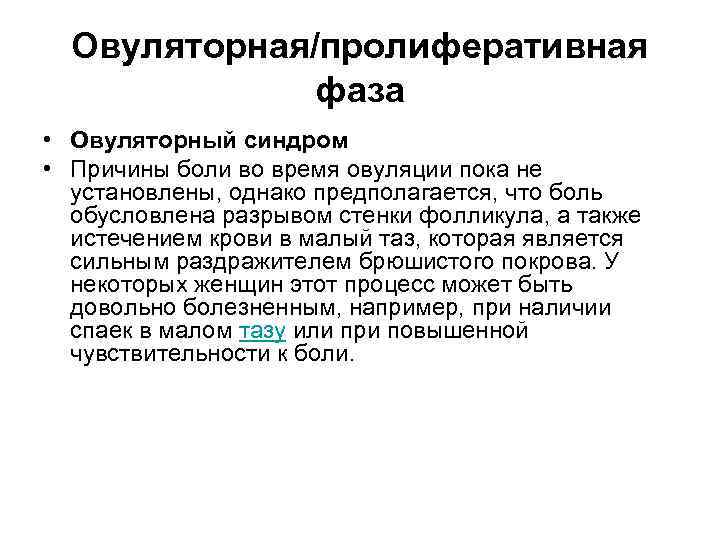 Овуляторная/пролиферативная фаза

• Овуляторный синдром
• Причины боли во время овуляции пока не установлены, однако предполагается, что боль обусловлена разрывом стенки фолликула, а также истечением крови в малый таз, которая является сильным раздражителем брюшистого покрова. У некоторых женщин этот процесс может быть довольно болезненным, например, при наличии спаек в малом тазу или при повышенной чувствительности к боли.